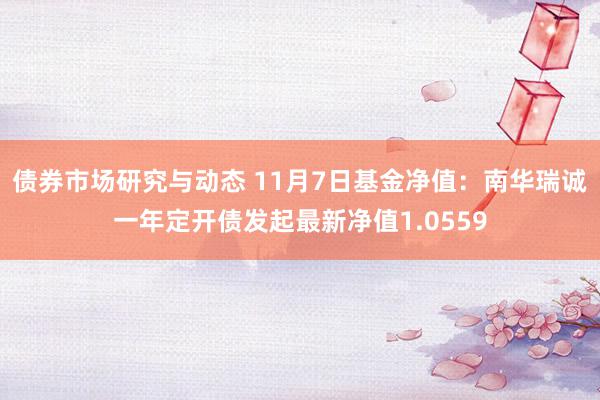 债券市场研究与动态 11月7日基金净值：南华瑞诚一年定开债发起最新净值1.0559